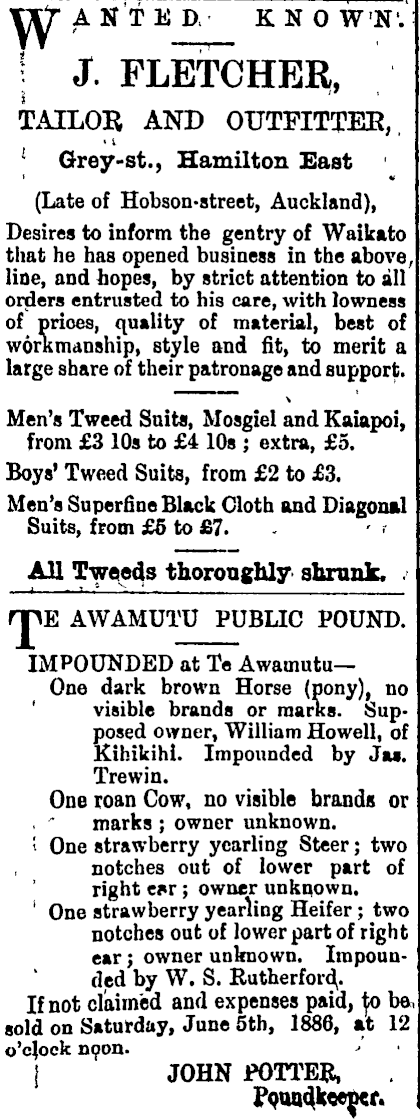 WANTED KNOWN.

J. FLETCHER,

TAILOR AND OUTFITTER,

Grey-st., Hamilton East

(Late of Hobson-street, Auckland),

Desires to inform the gentry of Waikato that he has opened business in the above line, and hopes, by strict attention to all orders entrusted to his care, with lowness of prices, quality of material, best of workmanship, style and fit, to merit a large share of their patronage and support.

Men's Tweed Suits, Mosgiel and Kaiapoi, from £3 10s to £4 10s ; extra, £5.

Boys' Tweed Suits, from £2 to £3.

Men's Superfine Black Cloth and Diagonal Suits, from £5 to £7.

All Tweeds thoroughly shrunk.

TE AWAMUTU PUBLIC POUND.

IMPOUNDED at Te Awamutu—

One dark brown Horse (pony), no visible brands or marks. Supposed owner, William Howell, of Kihikihi. Impounded by Jas. Trewin.

One roan Cow, no visible brands or marks ; owner unknown.

One strawberry yearling Steer ; two notches out of lower part of right ear ; owner unknown.

One strawberry yearling Heifer ; two notches out of lower part of right ear ; owner unknown. Impounded by W. S. Rutherford.

If not claimed and expenses paid, to be sold on Saturday, June 5th, 1886, at 12 o'clock noon.

JOHN POTTER,
Poundkeeper.